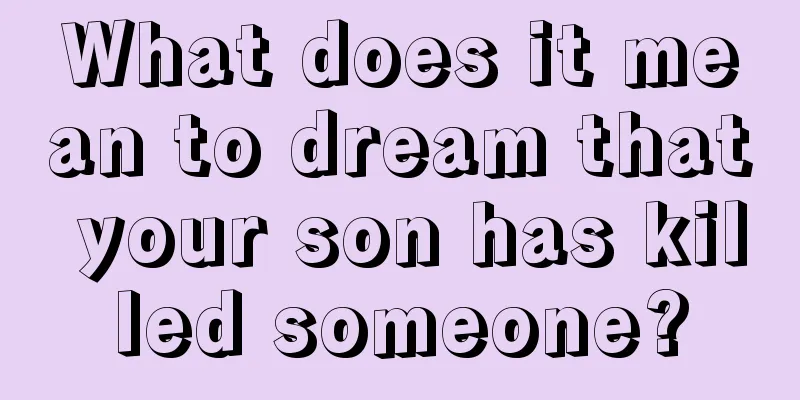 What does it mean to dream that your son has killed someone?